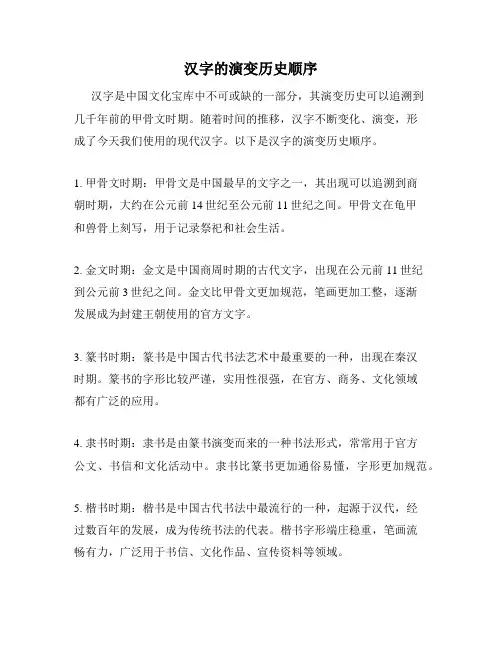 汉字的演变历史顺序

汉字是中国文化宝库中不可或缺的一部分，其演变历史可以追溯到几千年前的甲骨文时期。随着时间的推移，汉字不断变化、演变，形成了今天我们使用的现代汉字。以下是汉字的演变历史顺序。

1. 甲骨文时期：甲骨文是中国最早的文字之一，其出现可以追溯到商朝时期，大约在公元前 14 世纪至公元前 11 世纪之间。甲骨文在龟甲和兽骨上刻写，用于记录祭祀和社会生活。

2. 金文时期：金文是中国商周时期的古代文字，出现在公元前 11 世纪到公元前 3 世纪之间。金文比甲骨文更加规范，笔画更加工整，逐渐发展成为封建王朝使用的官方文字。

3. 篆书时期：篆书是中国古代书法艺术中最重要的一种，出现在秦汉时期。篆书的字形比较严谨，实用性很强，在官方、商务、文化领域都有广泛的应用。

4. 隶书时期：隶书是由篆书演变而来的一种书法形式，常常用于官方公文、书信和文化活动中。隶书比篆书更加通俗易懂，字形更加规范。

5. 楷书时期：楷书是中国古代书法中最流行的一种，起源于汉代，经过数百年的发展，成为传统书法的代表。楷书字形端庄稳重，笔画流畅有力，广泛用于书信、文化作品、宣传资料等领域。